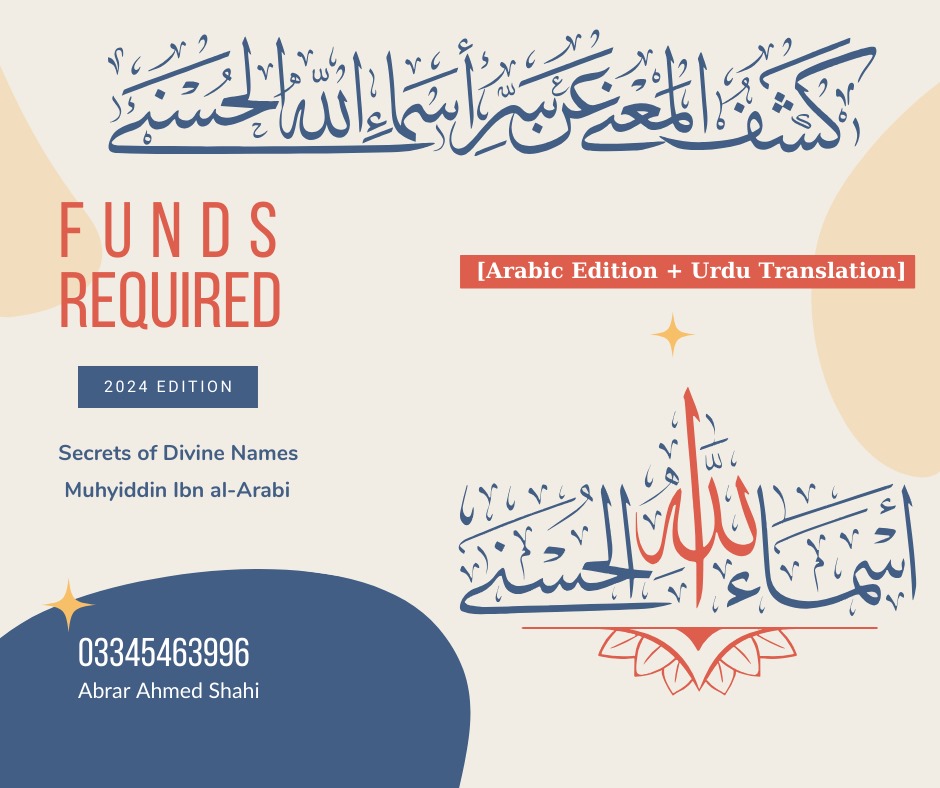 كشف المعنى عن سر أسماء الله الحسنى

FUNDS REQUIRED

[Arabic Edition + Urdu Translation]

2024 EDITION

Secrets of Divine Names
Muhyiddin Ibn al-Arabi

أسماء الله الحسنى

03345463996
Abrar Ahmed Shahi